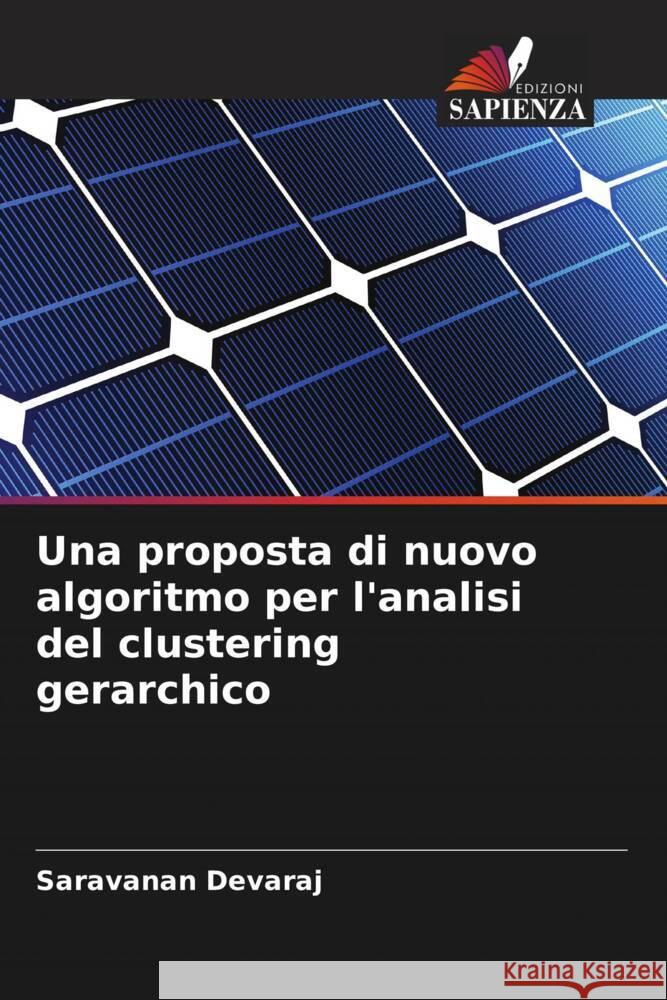 EDIZIONI
SAPIENZA

Una proposta di nuovo algoritmo per l'analisi del clustering gerarchico

Saravanan Devaraj